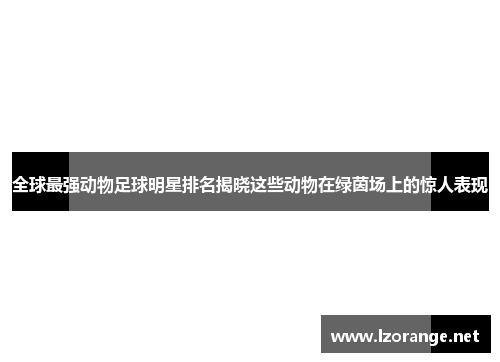 全球最强动物足球明星排名揭晓这些动物在绿茵场上的惊人表现

www.lzorange.net